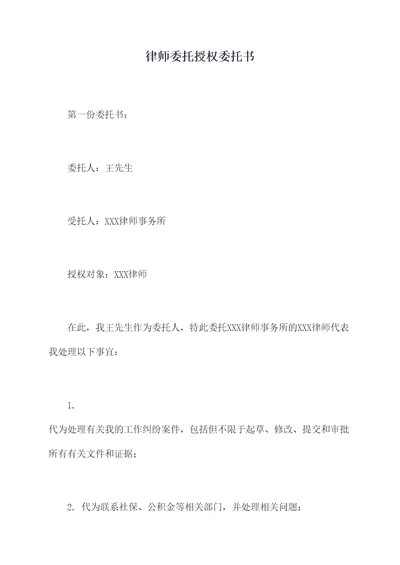 律师委托授权委托书

第一份委托书：

委托人：王先生

受托人：XXX律师事务所

授权对象：XXX律师

在此，我王先生作为委托人，特此委托XXX律师事务所的XXX律师代表我处理以下事宜：

1.
代为处理有关我的工作纠纷案件，包括但不限于起草、修改、提交和审批所有有关文件和证据；

2. 代为联系社保、公积金等相关部门，并处理相关问题；